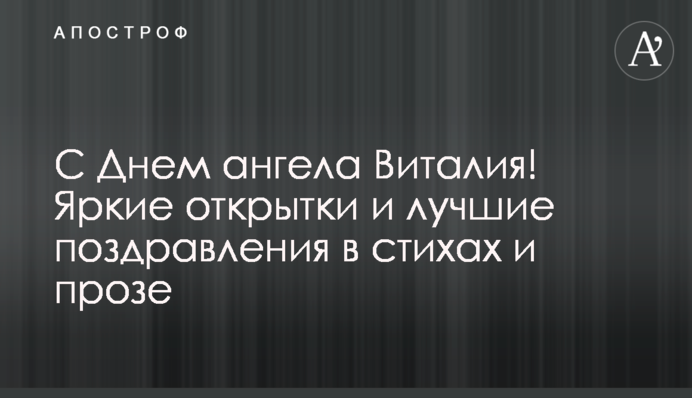 АПОСТРОФ

A'

С Днем ангела Виталия! Яркие открытки и лучшие поздравления в стихах и прозе